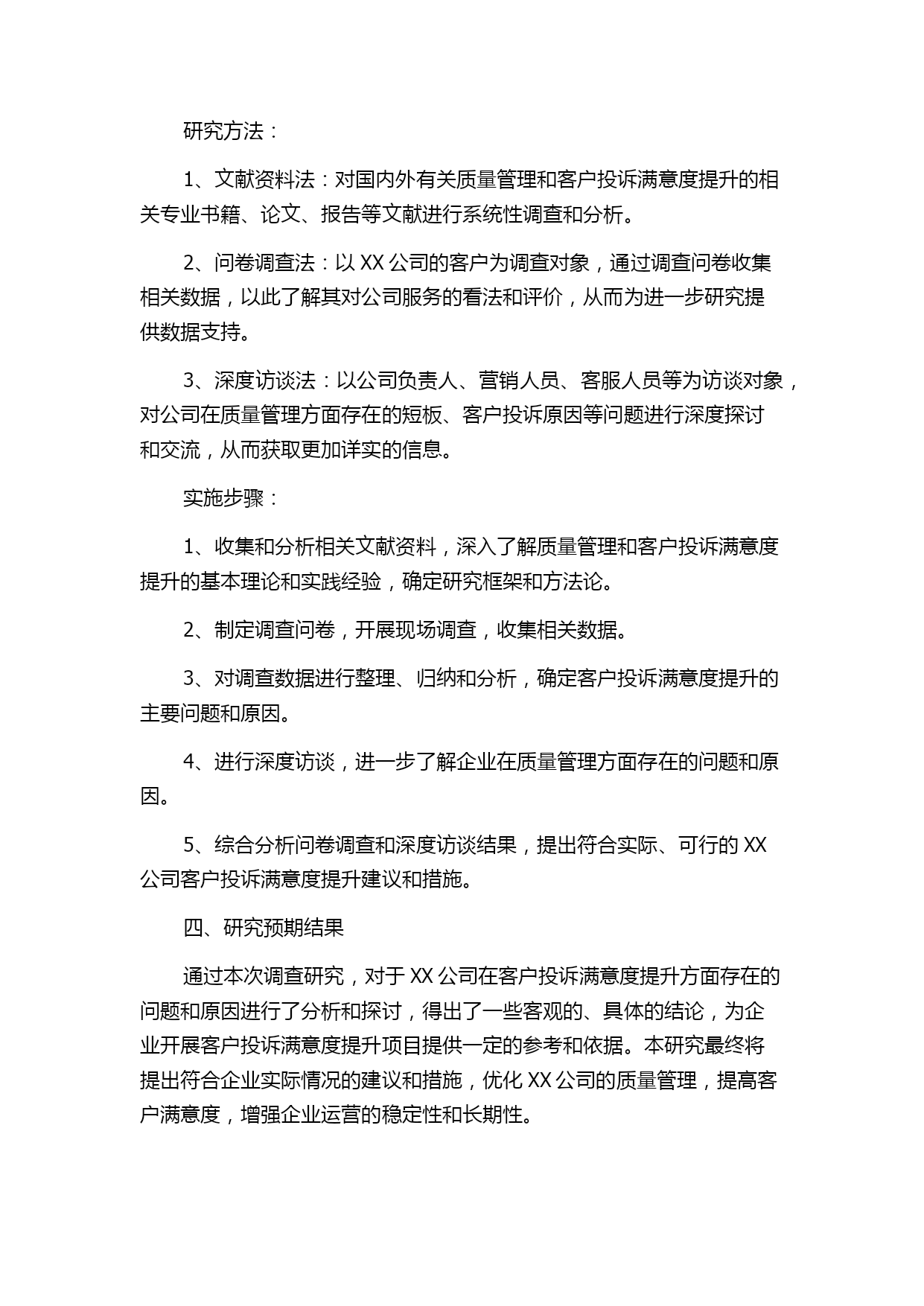 研究方法：

1、文献资料法：对国内外有关质量管理和客户投诉满意度提升的相关专业书籍、论文、报告等文献进行系统性调查和分析。

2、问卷调查法：以 XX 公司的客户为调查对象，通过调查问卷收集相关数据，以此了解其对公司服务的看法和评价，从而为进一步研究提供数据支持。

3、深度访谈法：以公司负责人、营销人员、客服人员等为访谈对象，对公司在质量管理方面存在的短板、客户投诉原因等问题进行深度探讨和交流，从而获取更加详实的信息。

实施步骤：

1、收集和分析相关文献资料，深入了解质量管理和客户投诉满意度提升的基本理论和实践经验，确定研究框架和方法论。

2、制定调查问卷，开展现场调查，收集相关数据。

3、对调查数据进行整理、归纳和分析，确定客户投诉满意度提升的主要问题和原因。

4、进行深度访谈，进一步了解企业在质量管理方面存在的问题和原因。

5、综合分析问卷调查和深度访谈结果，提出符合实际、可行的 XX 公司客户投诉满意度提升建议和措施。

四、研究预期结果

通过本次调查研究，对于 XX 公司在客户投诉满意度提升方面存在的问题和原因进行了分析和探讨，得出了一些客观的、具体的结论，为企业开展客户投诉满意度提升项目提供一定的参考和依据。本研究最终将提出符合企业实际情况的建议和措施，优化 XX 公司的质量管理，提高客户满意度，增强企业运营的稳定性和长期性。